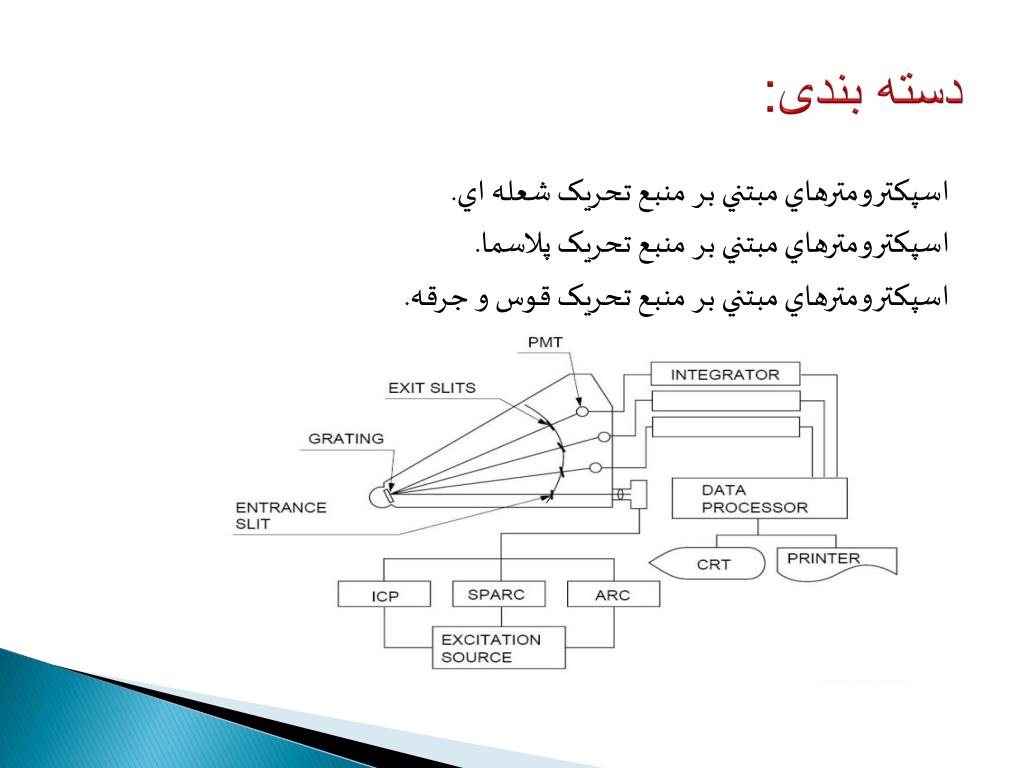 دسته بندی:

اسپکترومترهاي مبتني بر منبع تحريک شعله اي.

اسپکترومترهاي مبتني بر منبع تحريک پلاسما.

اسپکترومترهاي مبتني بر منبع تحريک قوس و جرقه.

PMT
EXIT SLITS
GRATING
ENTRANCE SLIT
INTEGRATOR
DATA PROCESSOR
CRT
PRINTER
ICP
SPARC
ARC
EXCITATION SOURCE